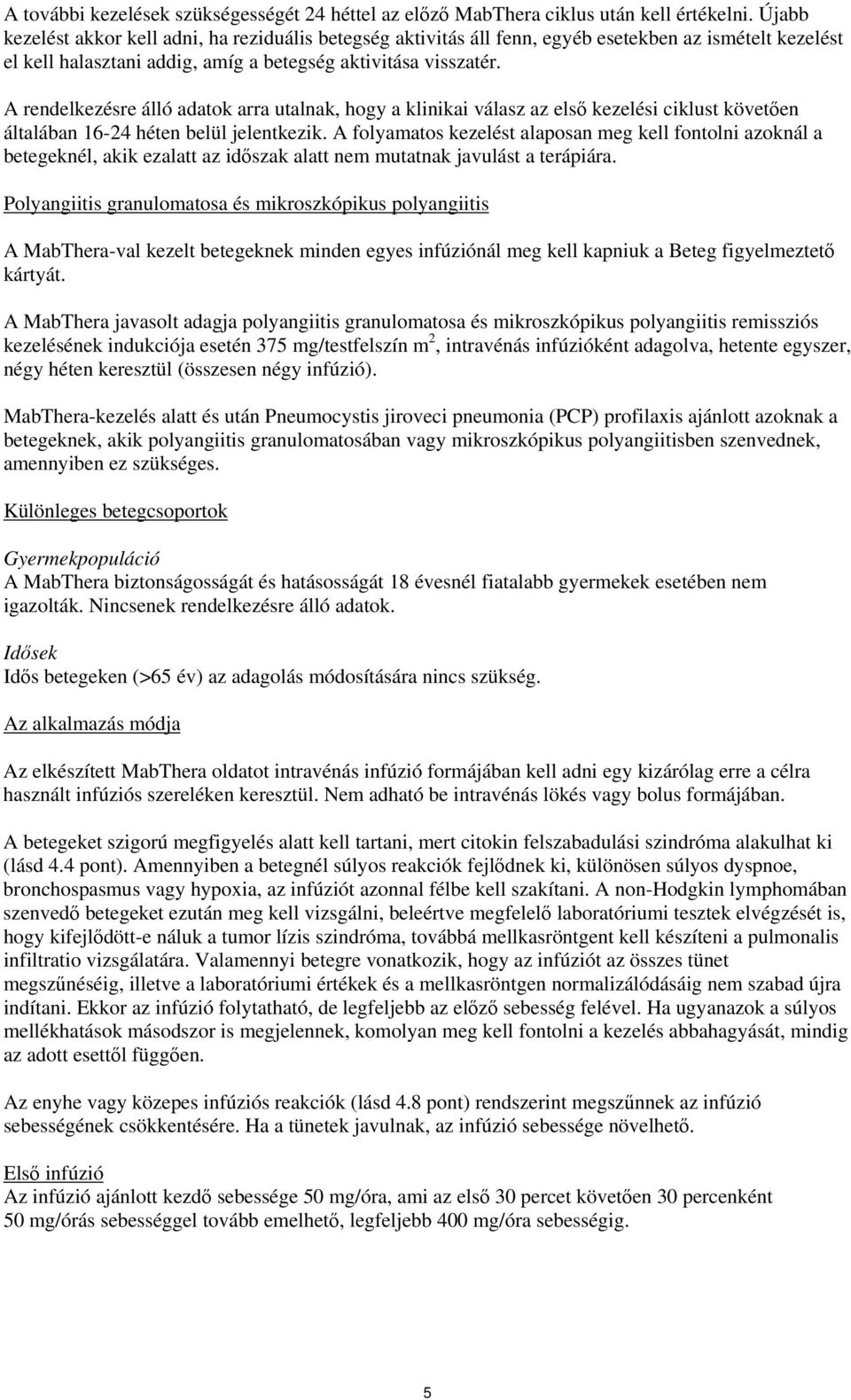 A további kezelések szükségességét 24 héttel az előző MabThera ciklus után kell értékelni. Újabb kezelést akkor kell adni, ha reziduális betegség aktivitás áll fenn, egyéb esetekben az ismételt kezelést el kell halasztani addig, amíg a betegség aktivitása visszatér.

A rendelkezésre álló adatok arra utalnak, hogy a klinikai válasz az első kezelési ciklust követően általában 16-24 héten belül jelentkezik. A folyamatos kezelést alaposan meg kell fontolni azoknál a betegeknél, akik ezalatt az időszak alatt nem mutatnak javulást a terápiára.

Polyangiitis granulomatosa és mikroszkópikus polyangiitis

A MabThera-val kezelt betegeknek minden egyes infúziónál meg kell kapniuk a Beteg figyelmeztető kártyát.

A MabThera javasolt adagja polyangiitis granulomatosa és mikroszkópikus polyangiitis remissziós kezelésének indukciója esetén 375 mg/testfelszín $m^2$, intravénás infúzióként adagolva, hetente egyszer, négy héten keresztül (összesen négy infúzió).

MabThera-kezelés alatt és után Pneumocystis jiroveci pneumonia (PCP) profilaxis ajánlott azoknak a betegeknek, akik polyangiitis granulomatosában vagy mikroszkópikus polyangiitisben szenvednek, amennyiben ez szükséges.

Különleges betegcsoportok

Gyermekpopuláció
A MabThera biztonságosságát és hatásosságát 18 évesnél fiatalabb gyermekek esetében nem igazolták. Nincsenek rendelkezésre álló adatok.

Idősek
Idős betegeken (>65 év) az adagolás módosítására nincs szükség.

Az alkalmazás módja

Az elkészített MabThera oldatot intravénás infúzió formájában kell adni egy kizárólag erre a célra használt infúziós szereléken keresztül. Nem adható be intravénás lökés vagy bolus formájában.

A betegeket szigorú megfigyelés alatt kell tartani, mert citokin felszabadulási szindróma alakulhat ki (lásd 4.4 pont). Amennyiben a betegnél súlyos reakciók fejlődnek ki, különösen súlyos dyspnoe, bronchospasmus vagy hypoxia, az infúziót azonnal félbe kell szakítani. A non-Hodgkin lymphomában szenvedő betegeket ezután meg kell vizsgálni, beleértve megfelelő laboratóriumi tesztek elvégzését is, hogy kifejlődött-e náluk a tumor lízis szindróma, továbbá mellkasröntgent kell készíteni a pulmonalis infiltratio vizsgálatára. Valamennyi betegre vonatkozik, hogy az infúziót az összes tünet megszűnéséig, illetve a laboratóriumi értékek és a mellkasröntgen normalizálódásáig nem szabad újra indítani. Ekkor az infúzió folytatható, de legfeljebb az előző sebesség felével. Ha ugyanazok a súlyos mellékhatások másodszor is megjelennek, komolyan meg kell fontolni a kezelés abbahagyását, mindig az adott esettől függően.

Az enyhe vagy közepes infúziós reakciók (lásd 4.8 pont) rendszerint megszűnnek az infúzió sebességének csökkentésére. Ha a tünetek javulnak, az infúzió sebessége növelhető.

Első infúzió
Az infúzió ajánlott kezdő sebessége 50 mg/óra, ami az első 30 percet követően 30 percenként 50 mg/órás sebességgel tovább emelhető, legfeljebb 400 mg/óra sebességig.

5